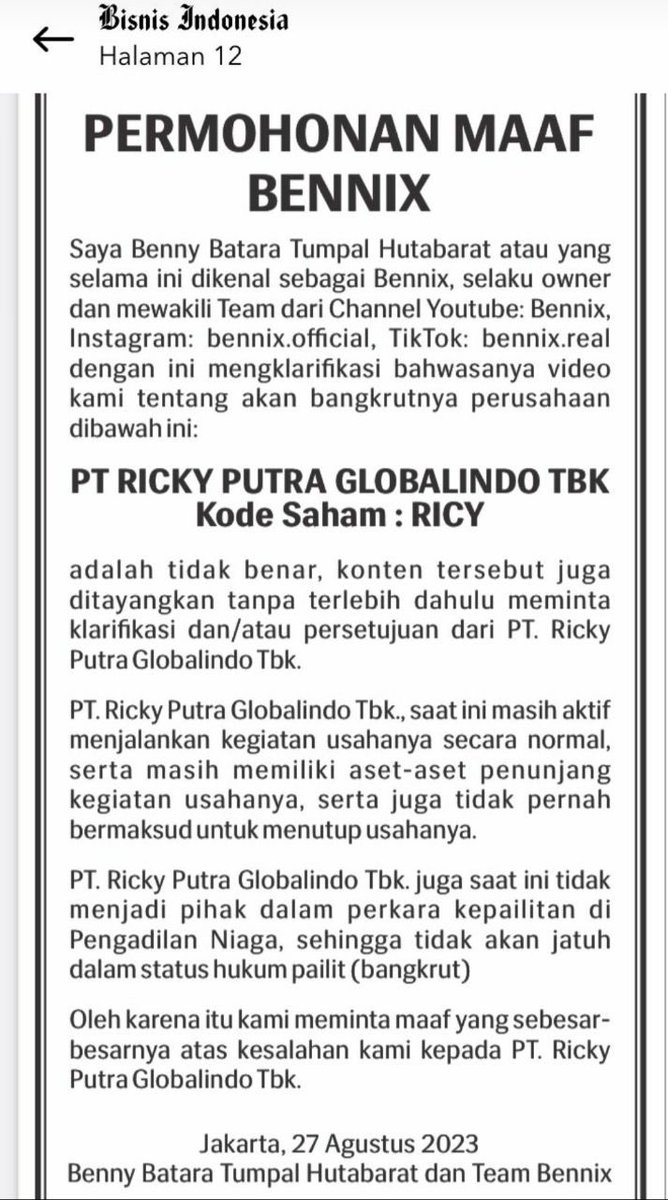 Bisnis Indonesia
Halaman 12

PERMOHONAN MAAF BENNIX

Saya Benny Batara Tumpal Hutabarat atau yang selama ini dikenal sebagai Bennix, selaku owner dan mewakili Team dari Channel Youtube: Bennix, Instagram: bennix.official, TikTok: bennix.real dengan ini mengklarifikasi bahwasanya video kami tentang akan bangkrutnya perusahaan dibawah ini:

PT RICKY PUTRA GLOBALINDO TBK
Kode Saham : RICY

adalah tidak benar, konten tersebut juga ditayangkan tanpa terlebih dahulu meminta klarifikasi dan/atau persetujuan dari PT. Ricky Putra Globalindo Tbk.

PT. Ricky Putra Globalindo Tbk., saat ini masih aktif menjalankan kegiatan usahanya secara normal, serta masih memiliki aset-aset penunjang kegiatan usahanya, serta juga tidak pernah bermaksud untuk menutup usahanya.

PT. Ricky Putra Globalindo Tbk. juga saat ini tidak menjadi pihak dalam perkara kepailitan di Pengadilan Niaga, sehingga tidak akan jatuh dalam status hukum pailit (bangkrut)

Oleh karena itu kami meminta maaf yang sebesar-besarnya atas kesalahan kami kepada PT. Ricky Putra Globalindo Tbk.

Jakarta, 27 Agustus 2023
Benny Batara Tumpal Hutabarat dan Team Bennix